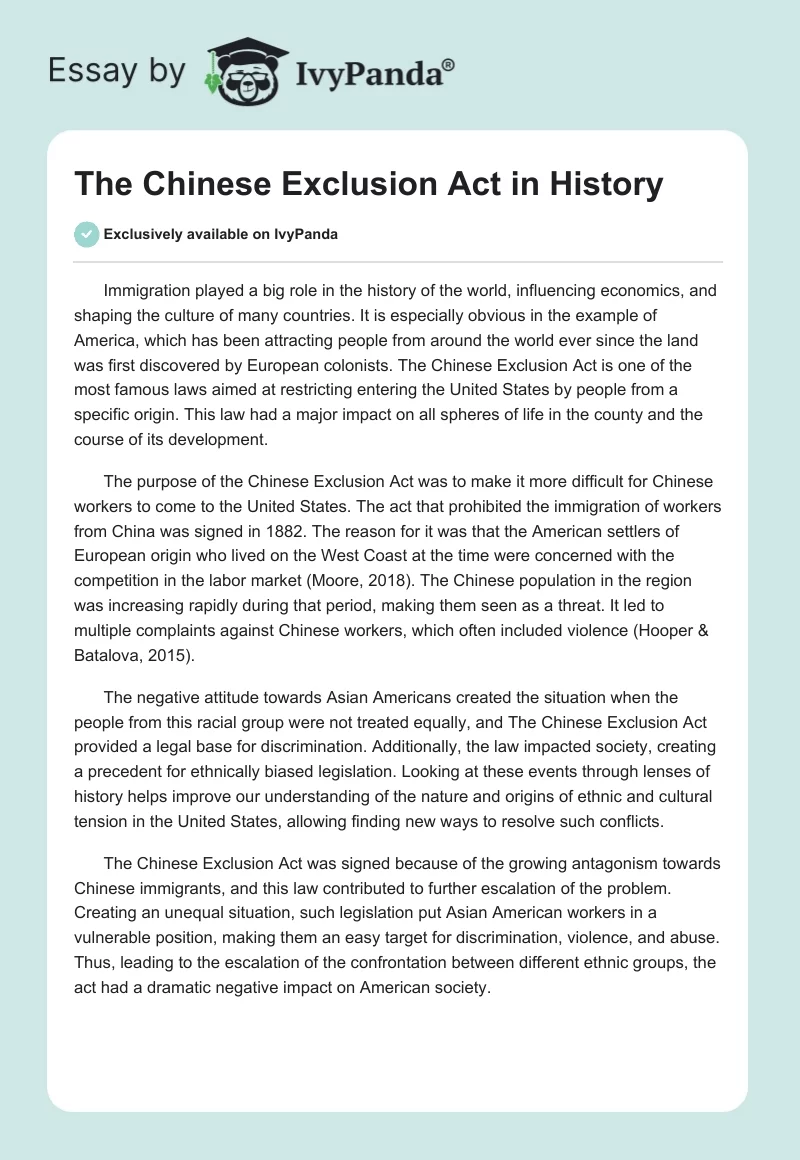 Essay by IvyPanda®

The Chinese Exclusion Act in History

Exclusively available on IvyPanda

Immigration played a big role in the history of the world, influencing economics, and shaping the culture of many countries. It is especially obvious in the example of America, which has been attracting people from around the world ever since the land was first discovered by European colonists. The Chinese Exclusion Act is one of the most famous laws aimed at restricting entering the United States by people from a specific origin. This law had a major impact on all spheres of life in the county and the course of its development.

The purpose of the Chinese Exclusion Act was to make it more difficult for Chinese workers to come to the United States. The act that prohibited the immigration of workers from China was signed in 1882. The reason for it was that the American settlers of European origin who lived on the West Coast at the time were concerned with the competition in the labor market (Moore, 2018). The Chinese population in the region was increasing rapidly during that period, making them seen as a threat. It led to multiple complaints against Chinese workers, which often included violence (Hooper & Batalova, 2015).

The negative attitude towards Asian Americans created the situation when the people from this racial group were not treated equally, and The Chinese Exclusion Act provided a legal base for discrimination. Additionally, the law impacted society, creating a precedent for ethnically biased legislation. Looking at these events through lenses of history helps improve our understanding of the nature and origins of ethnic and cultural tension in the United States, allowing finding new ways to resolve such conflicts.

The Chinese Exclusion Act was signed because of the growing antagonism towards Chinese immigrants, and this law contributed to further escalation of the problem. Creating an unequal situation, such legislation put Asian American workers in a vulnerable position, making them an easy target for discrimination, violence, and abuse. Thus, leading to the escalation of the confrontation between different ethnic groups, the act had a dramatic negative impact on American society.